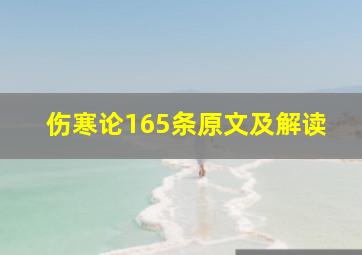 伤寒论165条原文及解读